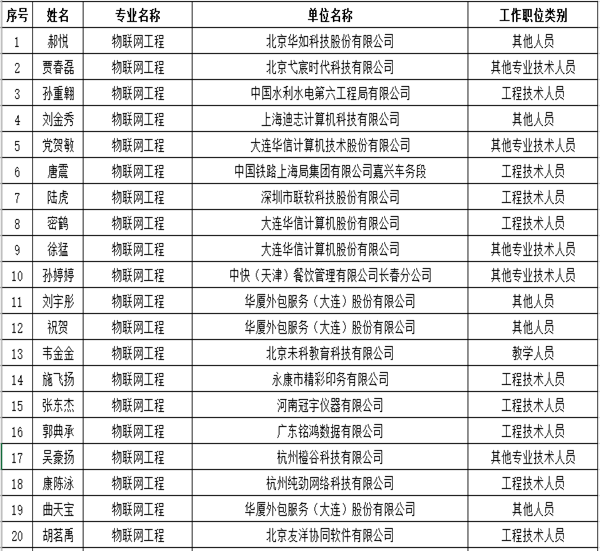 | 序号 | 姓名 | 专业名称 | 单位名称 | 工作职位类别 |
|---|---|---|---|---|
| 1 | 郝悦 | 物联网工程 | 北京华如科技股份有限公司 | 其他人员 |
| 2 | 贾春磊 | 物联网工程 | 北京弋宸时代科技有限公司 | 其他专业技术人员 |
| 3 | 孙重翱 | 物联网工程 | 中国水利水电第六工程局有限公司 | 工程技术人员 |
| 4 | 刘金秀 | 物联网工程 | 上海迪志计算机科技有限公司 | 其他人员 |
| 5 | 党贺敏 | 物联网工程 | 大连华信计算机技术股份有限公司 | 其他专业技术人员 |
| 6 | 唐震 | 物联网工程 | 中国铁路上海局集团有限公司嘉兴车务段 | 工程技术人员 |
| 7 | 陆虎 | 物联网工程 | 深圳市联软科技股份有限公司 | 工程技术人员 |
| 8 | 密鹤 | 物联网工程 | 大连华信计算机股份有限公司 | 工程技术人员 |
| 9 | 徐猛 | 物联网工程 | 大连华信计算机股份有限公司 | 其他专业技术人员 |
| 10 | 孙婷婷 | 物联网工程 | 中快（天津）餐饮管理有限公司长春分公司 | 其他专业技术人员 |
| 11 | 刘宇彤 | 物联网工程 | 华厦外包服务（大连）股份有限公司 | 其他人员 |
| 12 | 祝贺 | 物联网工程 | 华厦外包服务（大连）股份有限公司 | 其他人员 |
| 13 | 韦金金 | 物联网工程 | 北京未科教育科技有限公司 | 教学人员 |
| 14 | 施飞扬 | 物联网工程 | 永康市精彩印务有限公司 | 工程技术人员 |
| 15 | 张东杰 | 物联网工程 | 河南冠宇仪器有限公司 | 工程技术人员 |
| 16 | 郭典承 | 物联网工程 | 广东铭鸿数据有限公司 | 工程技术人员 |
| 17 | 吴豪扬 | 物联网工程 | 杭州橙谷科技有限公司 | 其他专业技术人员 |
| 18 | 康陈泳 | 物联网工程 | 杭州纯劲网络科技有限公司 | 工程技术人员 |
| 19 | 曲天宝 | 物联网工程 | 华厦外包服务（大连）股份有限公司 | 其他人员 |
| 20 | 胡茗禹 | 物联网工程 | 北京友洋协同软件有限公司 | 工程技术人员 |